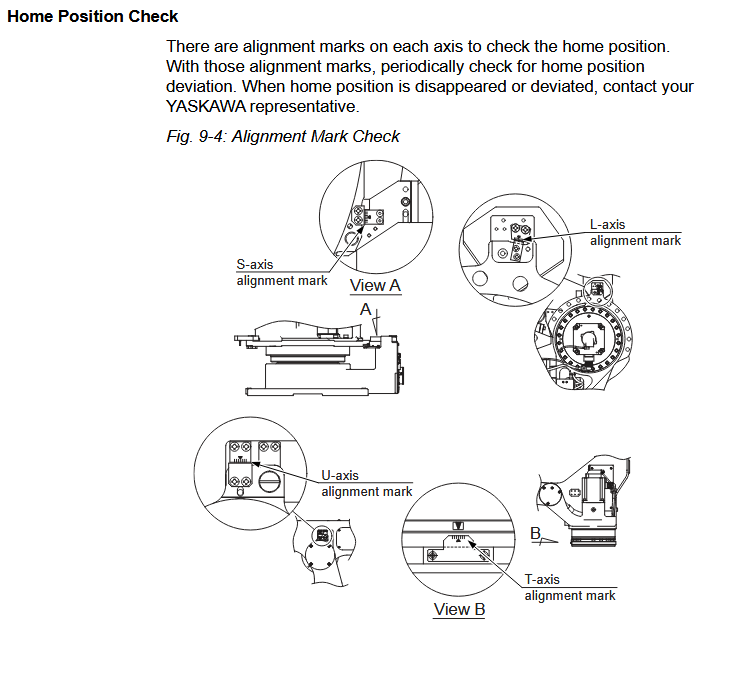 Home Position Check

There are alignment marks on each axis to check the home position. With those alignment marks, periodically check for home position deviation. When home position is disappeared or deviated, contact your YASKAWA representative.

Fig. 9-4: Alignment Mark Check

S-axis
alignment mark

View A

A

L-axis
alignment mark

U-axis
alignment mark

B

T-axis
alignment mark

View B